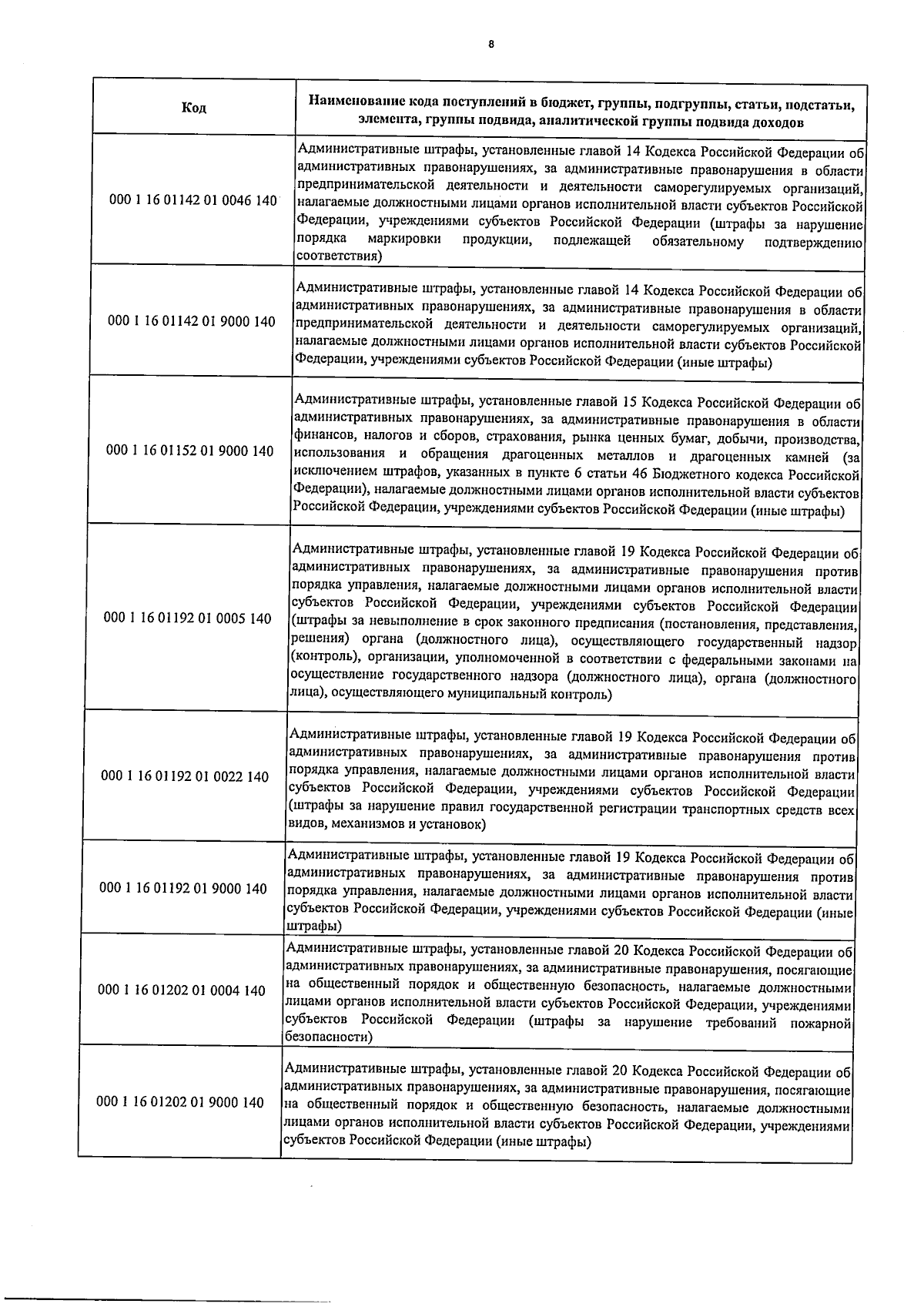 8

| Код | Наименование кода поступлений в бюджет, группы, подгруппы, статьи, подстатьи, элемента, группы подвида, аналитической группы подвида доходов |
|---|---|
| 000 1 16 01142 01 0046 140 | Административные штрафы, установленные главой 14 Кодекса Российской Федерации об административных правонарушениях, за административные правонарушения в области предпринимательской деятельности и деятельности саморегулируемых организаций, налагаемые должностными лицами органов исполнительной власти субъектов Российской Федерации, учреждениями субъектов Российской Федерации (штрафы за нарушение порядка маркировки продукции, подлежащей обязательному подтверждению соответствия) |
| 000 1 16 01142 01 9000 140 | Административные штрафы, установленные главой 14 Кодекса Российской Федерации об административных правонарушениях, за административные правонарушения в области предпринимательской деятельности и деятельности саморегулируемых организаций, налагаемые должностными лицами органов исполнительной власти субъектов Российской Федерации, учреждениями субъектов Российской Федерации (иные штрафы) |
| 000 1 16 01152 01 9000 140 | Административные штрафы, установленные главой 15 Кодекса Российской Федерации об административных правонарушениях, за административные правонарушения в области финансов, налогов и сборов, страхования, рынка ценных бумаг, добычи, производства, использования и обращения драгоценных металлов и драгоценных камней (за исключением штрафов, указанных в пункте 6 статьи 46 Бюджетного кодекса Российской Федерации), налагаемые должностными лицами органов исполнительной власти субъектов Российской Федерации, учреждениями субъектов Российской Федерации (иные штрафы) |
| 000 1 16 01192 01 0005 140 | Административные штрафы, установленные главой 19 Кодекса Российской Федерации об административных правонарушениях, за административные правонарушения против порядка управления, налагаемые должностными лицами органов исполнительной власти субъектов Российской Федерации, учреждениями субъектов Российской Федерации (штрафы за невыполнение в срок законного предписания (постановления, представления, решения) органа (должностного лица), осуществляющего государственный надзор (контроль), организации, уполномоченной в соответствии с федеральными законами на осуществление государственного надзора (должностного лица), органа (должностного лица), осуществляющего муниципальный контроль) |
| 000 1 16 01192 01 0022 140 | Административные штрафы, установленные главой 19 Кодекса Российской Федерации об административных правонарушениях, за административные правонарушения против порядка управления, налагаемые должностными лицами органов исполнительной власти субъектов Российской Федерации, учреждениями субъектов Российской Федерации (штрафы за нарушение правил государственной регистрации транспортных средств всех видов, механизмов и установок) |
| 000 1 16 01192 01 9000 140 | Административные штрафы, установленные главой 19 Кодекса Российской Федерации об административных правонарушениях, за административные правонарушения против порядка управления, налагаемые должностными лицами органов исполнительной власти субъектов Российской Федерации, учреждениями субъектов Российской Федерации (иные штрафы) |
| 000 1 16 01202 01 0004 140 | Административные штрафы, установленные главой 20 Кодекса Российской Федерации об административных правонарушениях, за административные правонарушения, посягающие на общественный порядок и общественную безопасность, налагаемые должностными лицами органов исполнительной власти субъектов Российской Федерации, учреждениями субъектов Российской Федерации (штрафы за нарушение требований пожарной безопасности) |
| 000 1 16 01202 01 9000 140 | Административные штрафы, установленные главой 20 Кодекса Российской Федерации об административных правонарушениях, за административные правонарушения, посягающие на общественный порядок и общественную безопасность, налагаемые должностными лицами органов исполнительной власти субъектов Российской Федерации, учреждениями субъектов Российской Федерации (иные штрафы) |